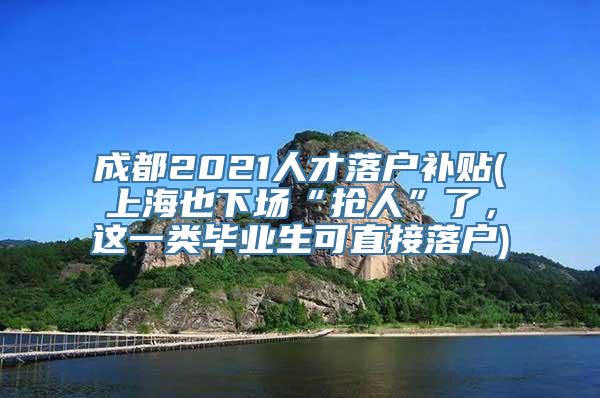 成都2021人才落户补贴(上海也下场“抢人”了，这一类毕业生可直接落户)